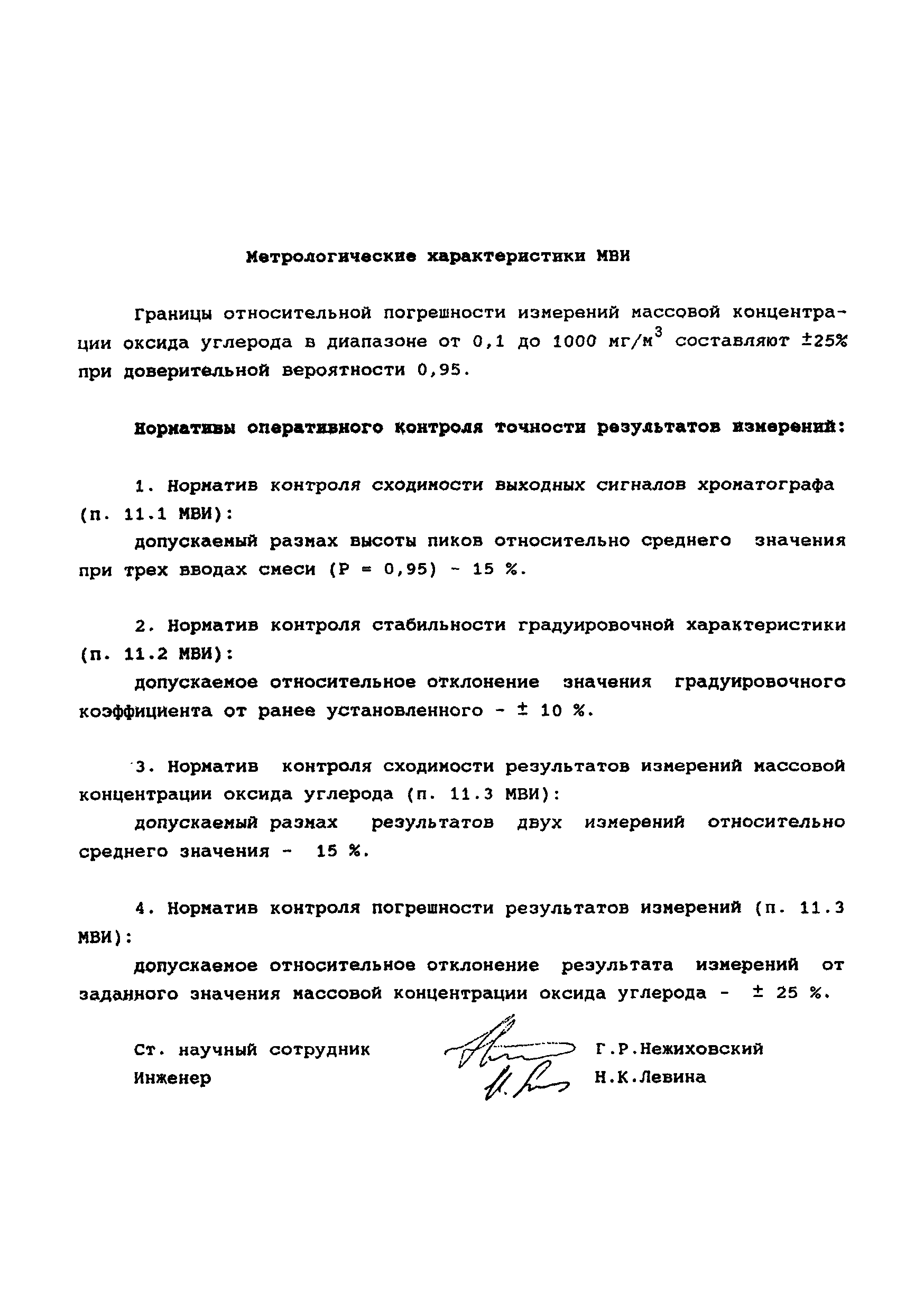 Метрологические характеристики МВИ

Границы относительной погрешности измерений массовой концентрации оксида углерода в диапазоне от 0,1 до 1000 мг/м$^3$ составляют ±25% при доверительной вероятности 0,95.

Нормативы оперативного контроля точности результатов измерений:

1. Норматив контроля сходимости выходных сигналов хроматографа (п. 11.1 МВИ):
допускаемый размах высоты пиков относительно среднего значения при трех вводах смеси (Р = 0,95) - 15 %.

2. Норматив контроля стабильности градуировочной характеристики (п. 11.2 МВИ):
допускаемое относительное отклонение значения градуировочного коэффициента от ранее установленного - ± 10 %.

3. Норматив контроля сходимости результатов измерений массовой концентрации оксида углерода (п. 11.3 МВИ):
допускаемый размах результатов двух измерений относительно среднего значения - 15 %.

4. Норматив контроля погрешности результатов измерений (п. 11.3 МВИ):
допускаемое относительное отклонение результата измерений от заданного значения массовой концентрации оксида углерода - ± 25 %.

Ст. научный сотрудник Г.Р.Нежиховский
Инженер Н.К.Левина